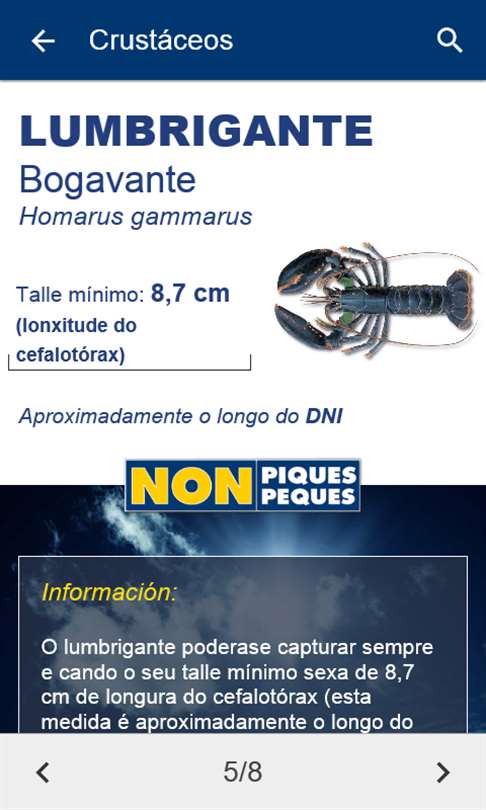 Crustáceos

LUMBRIGANTE
Bogavante
Homarus gammarus

Talle mínimo: 8,7 cm
(lonxitude do cefalotórax)

Aproximadamente o longo do DNI

NON PIQUES PEQUES

Información:

O lumbrigante poderase capturar sempre e cando o seu talle mínimo sexa de 8,7 cm de longura do cefalotórax (esta medida é aproximadamente o longo do

5/8